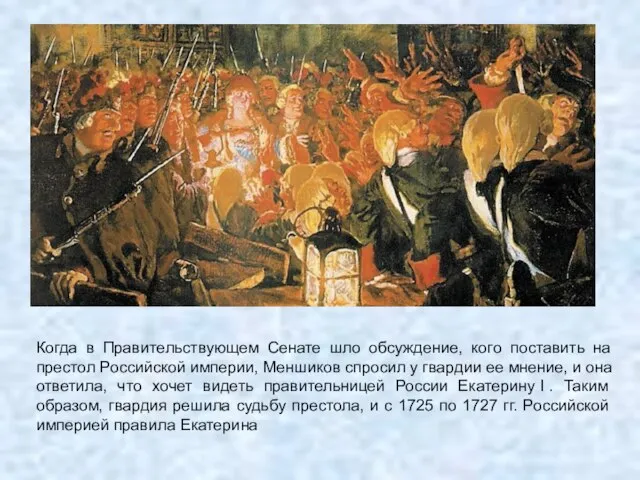 Когда в Правительствующем Сенате шло обсуждение, кого поставить на престол Российской империи, Меншиков спросил у гвардии ее мнение, и она ответила, что хочет видеть правительницей России Екатерину I . Таким образом, гвардия решила судьбу престола, и с 1725 по 1727 гг. Российской империей правила Екатерина